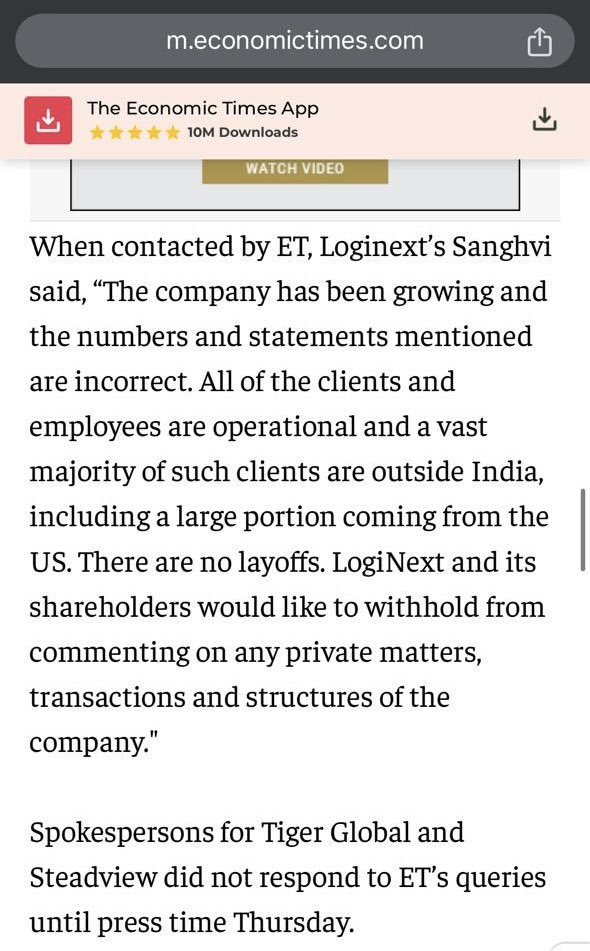 m.economictimes.com

The Economic Times App
10M Downloads

WATCH VIDEO

When contacted by ET, Loginext's Sanghvi said, "The company has been growing and the numbers and statements mentioned are incorrect. All of the clients and employees are operational and a vast majority of such clients are outside India, including a large portion coming from the US. There are no layoffs. LogiNext and its shareholders would like to withhold from commenting on any private matters, transactions and structures of the company."

Spokespersons for Tiger Global and Steadview did not respond to ET's queries until press time Thursday.